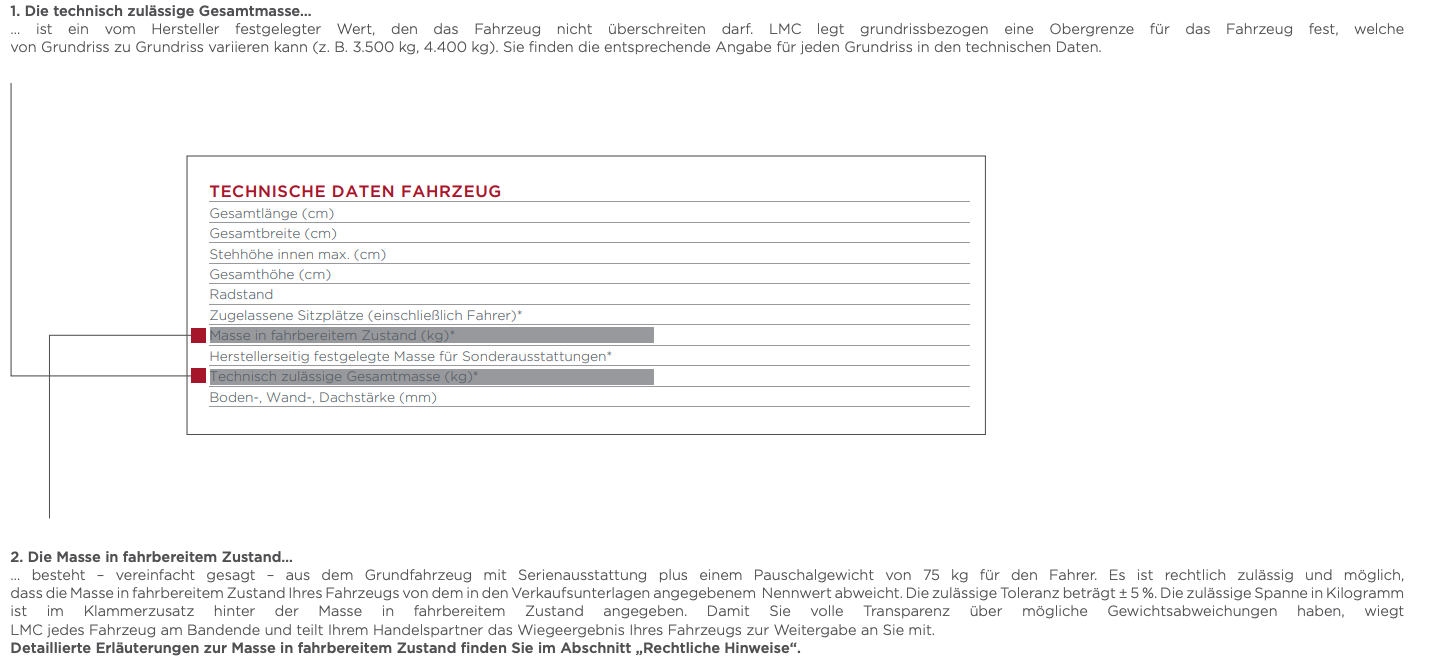 **1. Die technisch zulässige Gesamtmasse...**
... ist ein vom Hersteller festgelegter Wert, den das Fahrzeug nicht überschreiten darf. LMC legt grundrissbezogen eine Obergrenze für das Fahrzeug fest, welche von Grundriss zu Grundriss variieren kann (z. B. 3.500 kg, 4.400 kg). Sie finden die entsprechende Angabe für jeden Grundriss in den technischen Daten.

TECHNISCHE DATEN FAHRZEUG
Gesamtlänge (cm)
Gesamtbreite (cm)
Stehhöhe innen max. (cm)
Gesamthöhe (cm)
Radstand
Zugelassene Sitzplätze (einschließlich Fahrer)*
Masse in fahrbereitem Zustand (kg)*
Herstellerseitig festgelegte Masse für Sonderausstattungen*
Technisch zulässige Gesamtmasse (kg)*
Boden-, Wand-, Dachstärke (mm)

**2. Die Masse in fahrbereitem Zustand...**
... besteht – vereinfacht gesagt – aus dem Grundfahrzeug mit Serienausstattung plus einem Pauschalgewicht von 75 kg für den Fahrer. Es ist rechtlich zulässig und möglich, dass die Masse in fahrbereitem Zustand Ihres Fahrzeugs von dem in den Verkaufsunterlagen angegebenem Nennwert abweicht. Die zulässige Toleranz beträgt ± 5 %. Die zulässige Spanne in Kilogramm ist im Klammerzusatz hinter der Masse in fahrbereitem Zustand angegeben. Damit Sie volle Transparenz über mögliche Gewichtsabweichungen haben, wiegt LMC jedes Fahrzeug am Bandende und teilt Ihrem Handelspartner das Wiegeergebnis Ihres Fahrzeugs zur Weitergabe an Sie mit.
**Detaillierte Erläuterungen zur Masse in fahrbereitem Zustand finden Sie im Abschnitt „Rechtliche Hinweise“.**